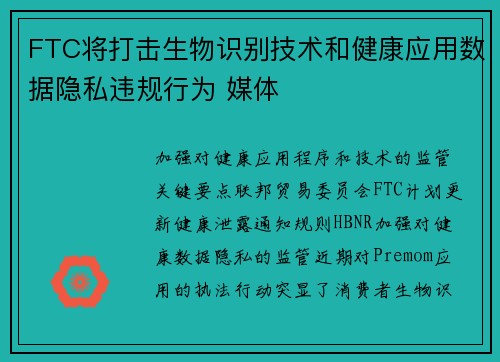 FTC将打击生物识别技术和健康应用数据隐私违规行为 媒体

加强对健康应用程序和技术的监管关键要点联邦贸易委员会FTC计划更新健康泄露通知规则HBNR加强对健康数据隐私的监管近期对Premom应用的执法行动突显了消费者生物识